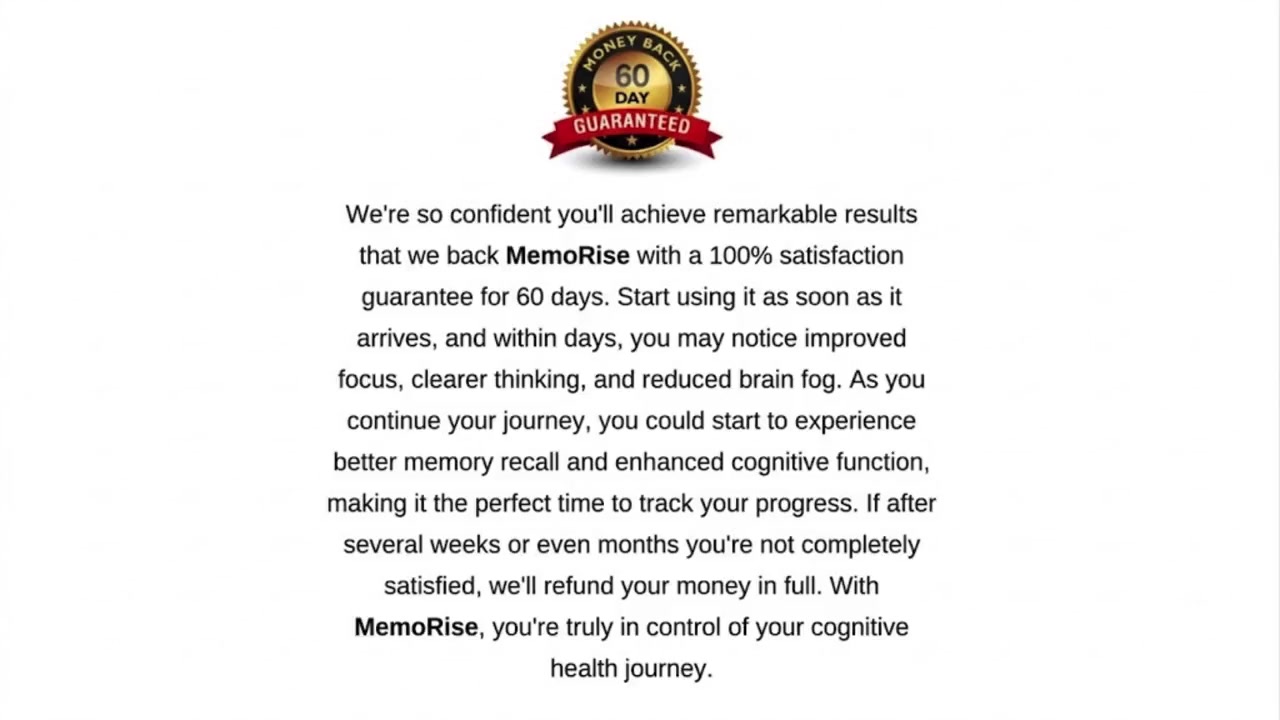 MONEY BACK
60
DAY
GUARANTEED

We're so confident you'll achieve remarkable results that we back MemoRise with a 100% satisfaction guarantee for 60 days. Start using it as soon as it arrives, and within days, you may notice improved focus, clearer thinking, and reduced brain fog. As you continue your journey, you could start to experience better memory recall and enhanced cognitive function, making it the perfect time to track your progress. If after several weeks or even months you're not completely satisfied, we'll refund your money in full. With MemoRise, you're truly in control of your cognitive health journey.